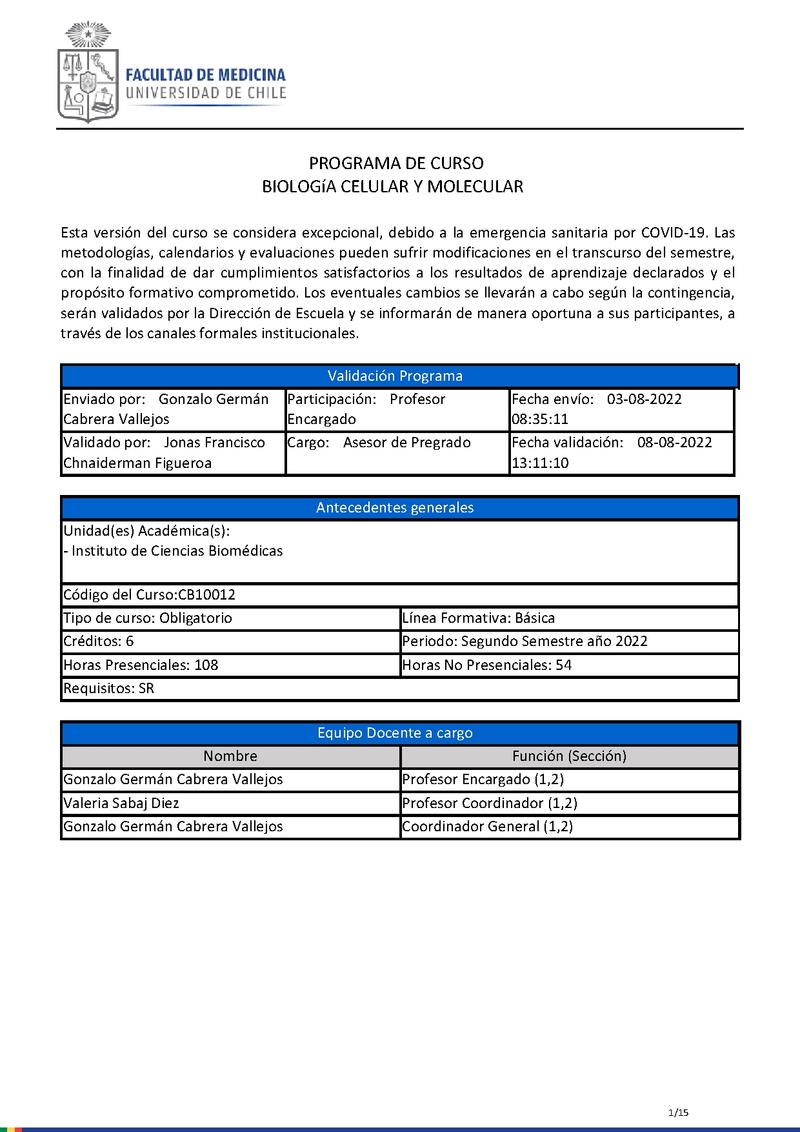 FACULTAD DE MEDICINA
UNIVERSIDAD DE CHILE

PROGRAMA DE CURSO
BIOLOGíA CELULAR Y MOLECULAR

Esta versión del curso se considera excepcional, debido a la emergencia sanitaria por COVID-19. Las metodologías, calendarios y evaluaciones pueden sufrir modificaciones en el transcurso del semestre, con la finalidad de dar cumplimientos satisfactorios a los resultados de aprendizaje declarados y el propósito formativo comprometido. Los eventuales cambios se llevarán a cabo según la contingencia, serán validados por la Dirección de Escuela y se informarán de manera oportuna a sus participantes, a través de los canales formales institucionales.

| Validación Programa | | |
|---|---|---|
| Enviado por: Gonzalo Germán Cabrera Vallejos | Participación: Profesor Encargado | Fecha envío: 03-08-2022 08:35:11 |
| Validado por: Jonas Francisco Chnaiderman Figueroa | Cargo: Asesor de Pregrado | Fecha validación: 08-08-2022 13:11:10 |

| Antecedentes generales | |
|---|---|
| Unidad(es) Académica(s): - Instituto de Ciencias Biomédicas | |
| Código del Curso:CB10012 | |
| Tipo de curso: Obligatorio | Línea Formativa: Básica |
| Créditos: 6 | Periodo: Segundo Semestre año 2022 |
| Horas Presenciales: 108 | Horas No Presenciales: 54 |
| Requisitos: SR | |

| Equipo Docente a cargo | |
|---|---|
| Nombre | Función (Sección) |
| Gonzalo Germán Cabrera Vallejos | Profesor Encargado (1,2) |
| Valeria Sabaj Diez | Profesor Coordinador (1,2) |
| Gonzalo Germán Cabrera Vallejos | Coordinador General (1,2) |

1/15